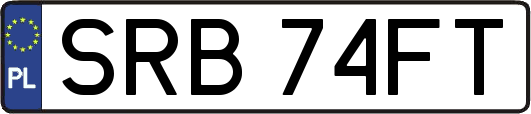 PL
SRB 74FT